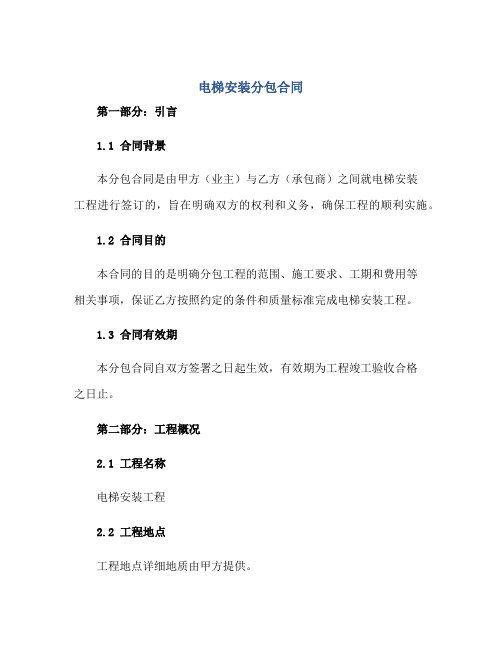 电梯安装分包合同

第一部分：引言

1.1 合同背景

本分包合同是由甲方（业主）与乙方（承包商）之间就电梯安装工程进行签订的，旨在明确双方的权利和义务，确保工程的顺利实施。

1.2 合同目的

本合同的目的是明确分包工程的范围、施工要求、工期和费用等相关事项，保证乙方按照约定的条件和质量标准完成电梯安装工程。

1.3 合同有效期

本分包合同自双方签署之日起生效，有效期为工程竣工验收合格之日止。

第二部分：工程概况

2.1 工程名称

电梯安装工程

2.2 工程地点

工程地点详细地质由甲方提供。